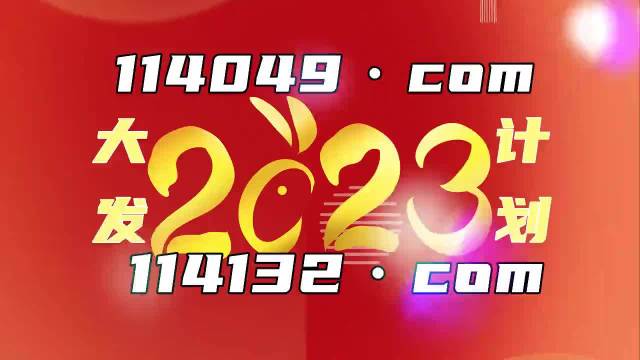 114049 · com

大发 2023 计划

114132 · com